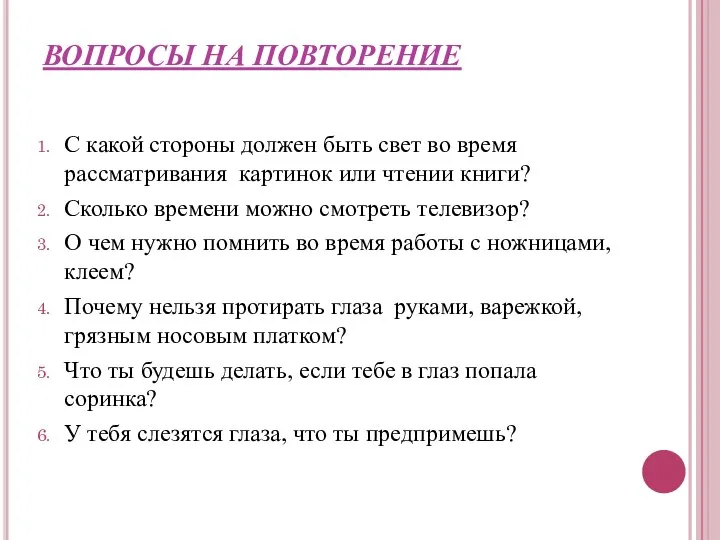 ВОПРОСЫ НА ПОВТОРЕНИЕ

1. С какой стороны должен быть свет во время рассматривания картинок или чтении книги?
2. Сколько времени можно смотреть телевизор?
3. О чем нужно помнить во время работы с ножницами, клеем?
4. Почему нельзя протирать глаза руками, варежкой, грязным носовым платком?
5. Что ты будешь делать, если тебе в глаз попала соринка?
6. У тебя слезятся глаза, что ты предпримешь?